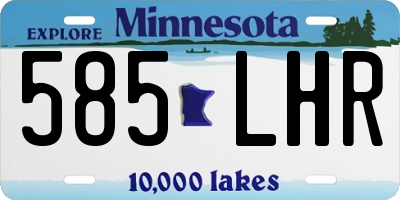 EXPLORE Minnesota

585 LHR

10,000 lakes